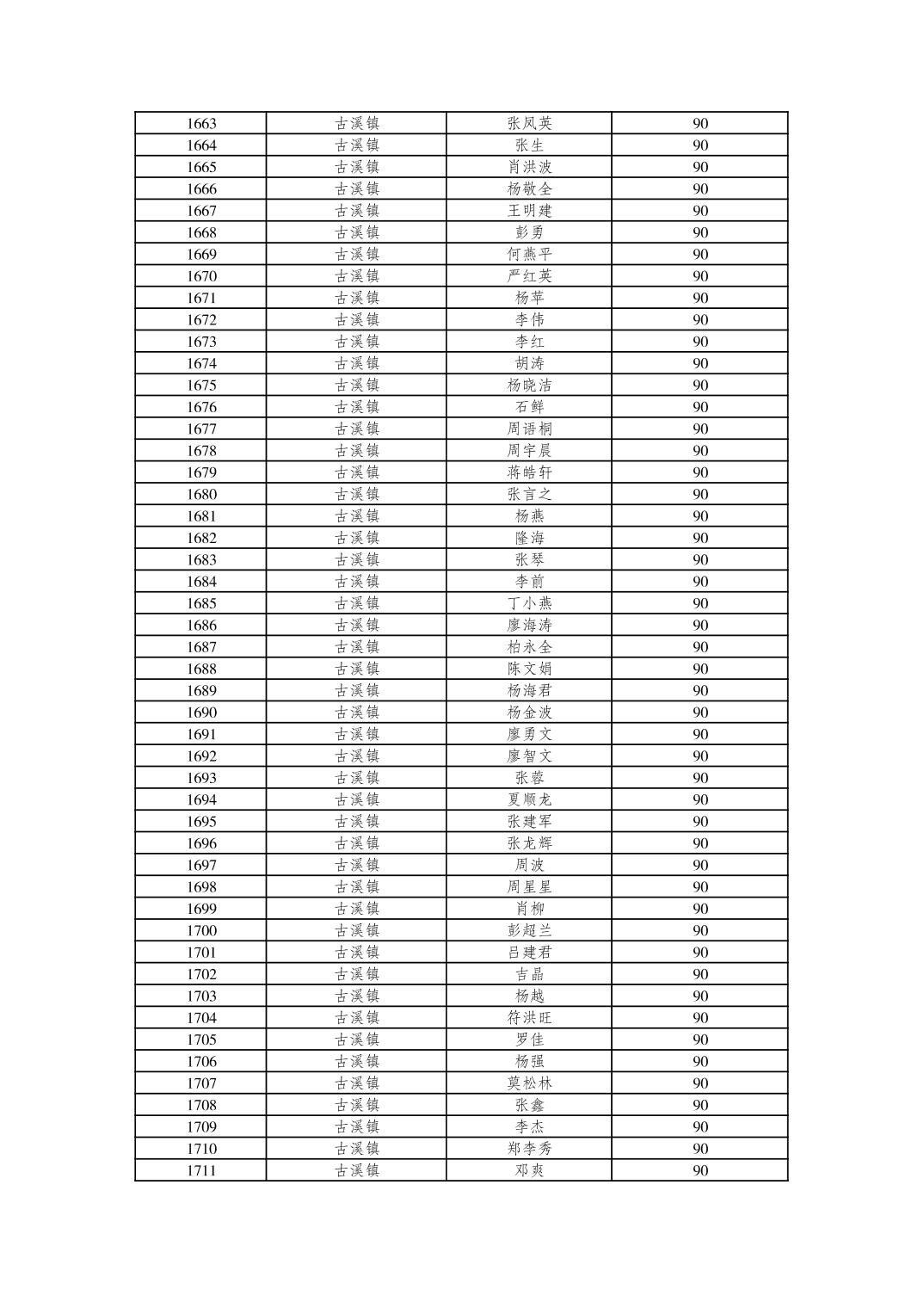 | 1663 | 古溪镇 | 张凤英 | 90 |
|---|---|---|---|
| 1664 | 古溪镇 | 张生 | 90 |
| 1665 | 古溪镇 | 肖洪波 | 90 |
| 1666 | 古溪镇 | 杨敬全 | 90 |
| 1667 | 古溪镇 | 王明建 | 90 |
| 1668 | 古溪镇 | 彭勇 | 90 |
| 1669 | 古溪镇 | 何燕平 | 90 |
| 1670 | 古溪镇 | 严红英 | 90 |
| 1671 | 古溪镇 | 杨苹 | 90 |
| 1672 | 古溪镇 | 李伟 | 90 |
| 1673 | 古溪镇 | 李红 | 90 |
| 1674 | 古溪镇 | 胡涛 | 90 |
| 1675 | 古溪镇 | 杨晓洁 | 90 |
| 1676 | 古溪镇 | 石鲜 | 90 |
| 1677 | 古溪镇 | 周语桐 | 90 |
| 1678 | 古溪镇 | 周宇晨 | 90 |
| 1679 | 古溪镇 | 蒋皓轩 | 90 |
| 1680 | 古溪镇 | 张言之 | 90 |
| 1681 | 古溪镇 | 杨燕 | 90 |
| 1682 | 古溪镇 | 隆海 | 90 |
| 1683 | 古溪镇 | 张琴 | 90 |
| 1684 | 古溪镇 | 李前 | 90 |
| 1685 | 古溪镇 | 丁小燕 | 90 |
| 1686 | 古溪镇 | 廖海涛 | 90 |
| 1687 | 古溪镇 | 柏永全 | 90 |
| 1688 | 古溪镇 | 陈文娟 | 90 |
| 1689 | 古溪镇 | 杨海君 | 90 |
| 1690 | 古溪镇 | 杨金波 | 90 |
| 1691 | 古溪镇 | 廖勇文 | 90 |
| 1692 | 古溪镇 | 廖智文 | 90 |
| 1693 | 古溪镇 | 张蓉 | 90 |
| 1694 | 古溪镇 | 夏顺龙 | 90 |
| 1695 | 古溪镇 | 张建军 | 90 |
| 1696 | 古溪镇 | 张龙辉 | 90 |
| 1697 | 古溪镇 | 周波 | 90 |
| 1698 | 古溪镇 | 周星星 | 90 |
| 1699 | 古溪镇 | 肖柳 | 90 |
| 1700 | 古溪镇 | 彭超兰 | 90 |
| 1701 | 古溪镇 | 吕建君 | 90 |
| 1702 | 古溪镇 | 吉晶 | 90 |
| 1703 | 古溪镇 | 杨越 | 90 |
| 1704 | 古溪镇 | 符洪旺 | 90 |
| 1705 | 古溪镇 | 罗佳 | 90 |
| 1706 | 古溪镇 | 杨强 | 90 |
| 1707 | 古溪镇 | 莫松林 | 90 |
| 1708 | 古溪镇 | 张鑫 | 90 |
| 1709 | 古溪镇 | 李杰 | 90 |
| 1710 | 古溪镇 | 郑李秀 | 90 |
| 1711 | 古溪镇 | 邓爽 | 90 |